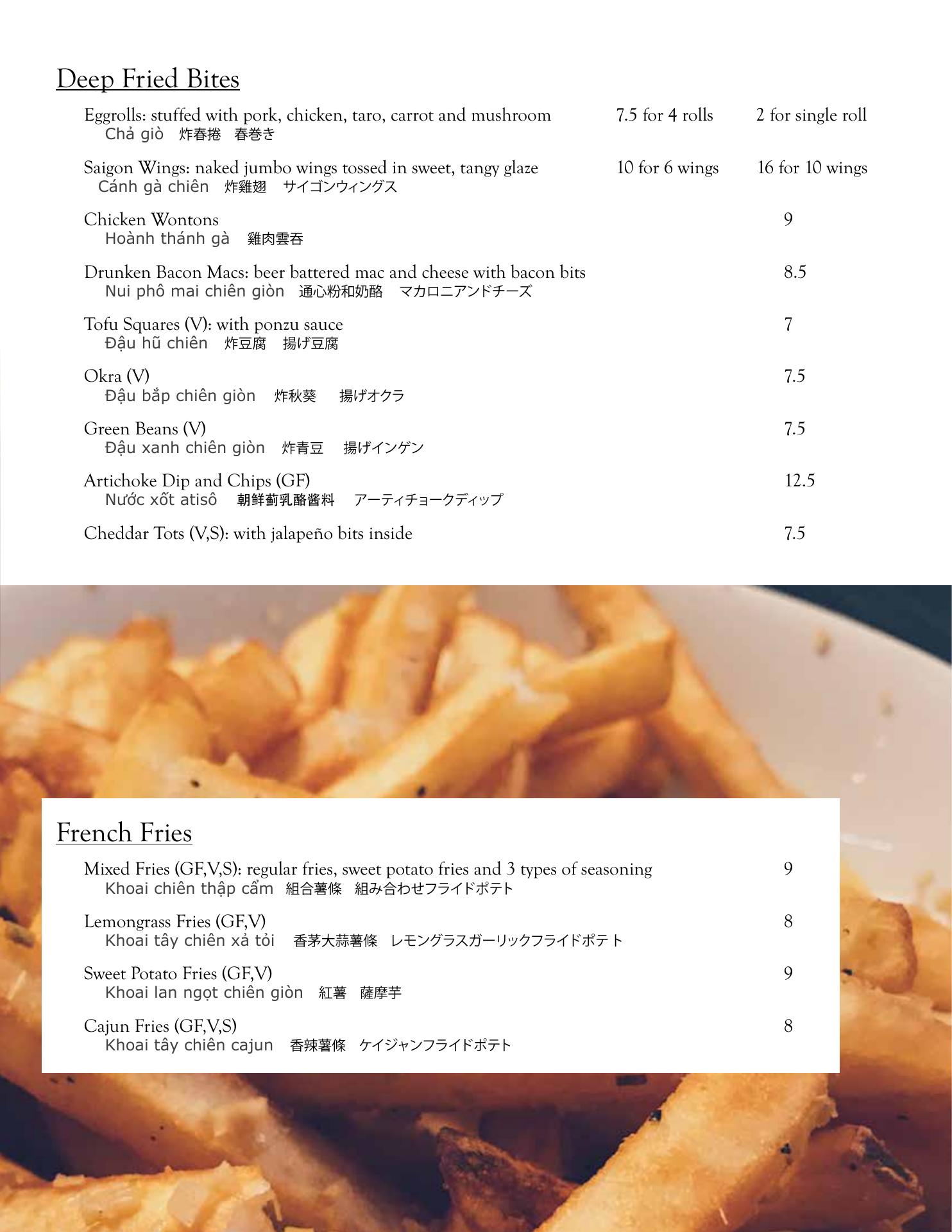 Deep Fried Bites

Eggrolls: stuffed with pork, chicken, taro, carrot and mushroom 7.5 for 4 rolls 2 for single roll
Chả giò 炸春捲 春巻き

Saigon Wings: naked jumbo wings tossed in sweet, tangy glaze 10 for 6 wings 16 for 10 wings
Cánh gà chiên 炸雞翅 サイゴンウィングス

Chicken Wontons 9
Hoành thánh gà 雞肉雲吞

Drunken Bacon Macs: beer battered mac and cheese with bacon bits 8.5
Nui phô mai chiên giòn 通心粉和奶酪 マカロニアンドチーズ

Tofu Squares (V): with ponzu sauce 7
Đậu hũ chiên 炸豆腐 揚げ豆腐

Okra (V) 7.5
Đậu bắp chiên giòn 炸秋葵 揚げオクラ

Green Beans (V) 7.5
Đậu xanh chiên giòn 炸青豆 揚げインゲン

Artichoke Dip and Chips (GF) 12.5
Nước xốt atisô 朝鮮薊乳酪醬料 アーティチョークディップ

Cheddar Tots (V,S): with jalapeño bits inside 7.5

French Fries

Mixed Fries (GF,V,S): regular fries, sweet potato fries and 3 types of seasoning 9
Khoai chiên thập cẩm 組合薯條 組み合わせフライドポテト

Lemongrass Fries (GF,V) 8
Khoai tây chiên xả tỏi 香茅大蒜薯條 レモングラスガーリックフライドポテト

Sweet Potato Fries (GF,V) 9
Khoai lan ngọt chiên giòn 紅薯 薩摩芋

Cajun Fries (GF,V,S) 8
Khoai tây chiên cajun 香辣薯條 ケイジャンフライドポテト